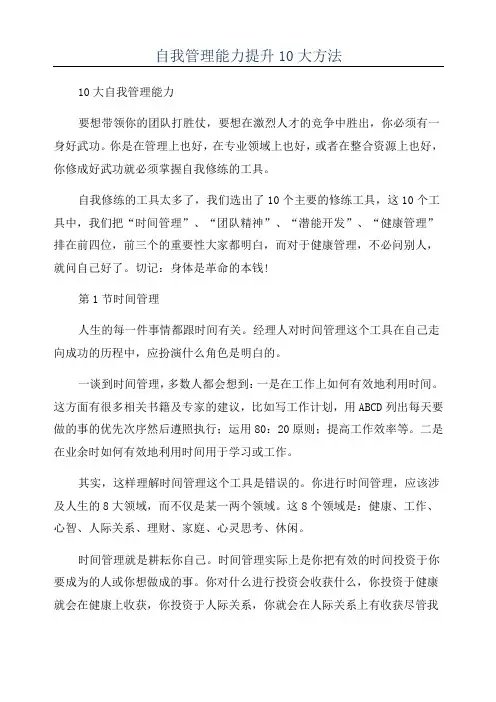 自我管理能力提升10大方法

10大自我管理能力

要想带领你的团队打胜仗，要想在激烈人才的竞争中胜出，你必须有一身好武功。你是在管理上也好，在专业领域上也好，或者在整合资源上也好，你修成好武功就必须掌握自我修练的工具。

自我修练的工具太多了，我们选出了10个主要的修练工具，这10个工具中，我们把“时间管理”、“团队精神”、“潜能开发”、“健康管理”排在前四位，前三个的重要性大家都明白，而对于健康管理，不必问别人，就问自己好了。切记：身体是革命的本钱!

第1节时间管理

人生的每一件事情都跟时间有关。经理人对时间管理这个工具在自己走向成功的历程中，应扮演什么角色是明白的。

一谈到时间管理，多数人都会想到：一是在工作上如何有效地利用时间。这方面有很多相关书籍及专家的建议，比如写工作计划，用ABCD列出每天要做的事的优先次序然后遵照执行；运用80：20原则；提高工作效率等。二是在业余时如何有效地利用时间用于学习或工作。

其实，这样理解时间管理这个工具是错误的。你进行时间管理，应该涉及人生的8大领域，而不仅是某一两个领域。这8个领域是：健康、工作、心智、人际关系、理财、家庭、心灵思考、休闲。

时间管理就是耕耘你自己。时间管理实际上是你把有效的时间投资于你要成为的人或你想做成的事。你对什么进行投资会收获什么，你投资于健康就会在健康上收获，你投资于人际关系，你就会在人际关系上有收获尽管我